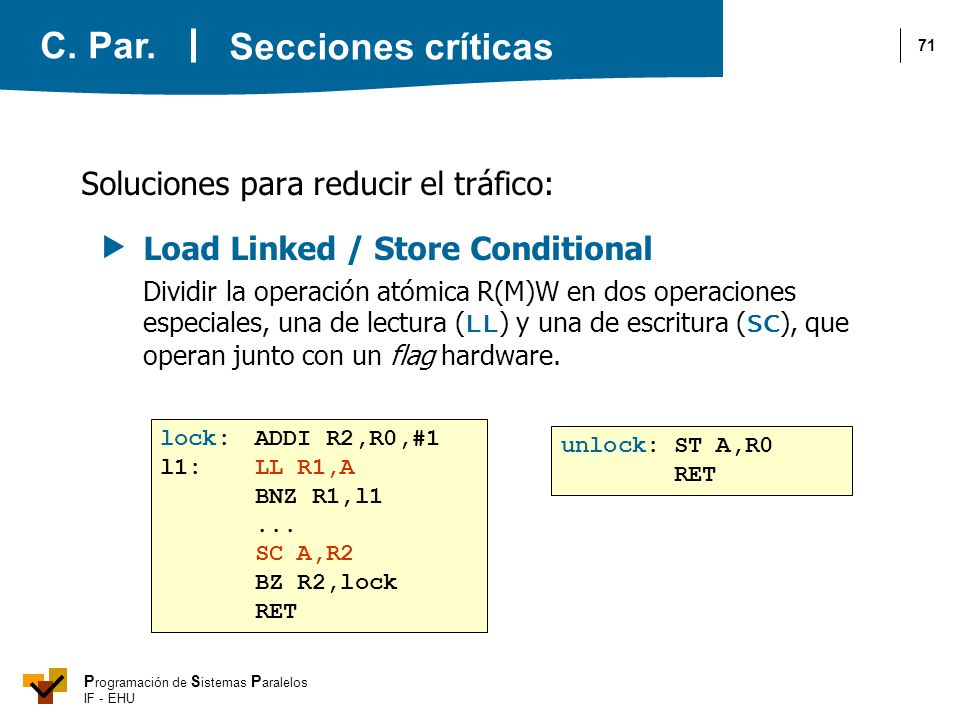 C. Par. | Secciones críticas

71

Soluciones para reducir el tráfico:

Load Linked / Store Conditional

Dividir la operación atómica R(M)W en dos operaciones especiales, una de lectura (LL) y una de escritura (SC), que operan junto con un flag hardware.

lock: ADDI R2,R0,#1
l1: LL R1,A
BNZ R1,l1
...
SC A,R2
BZ R2,lock
RET

unlock: ST A,R0
RET

Programación de Sistemas Paralelos
IF - EHU